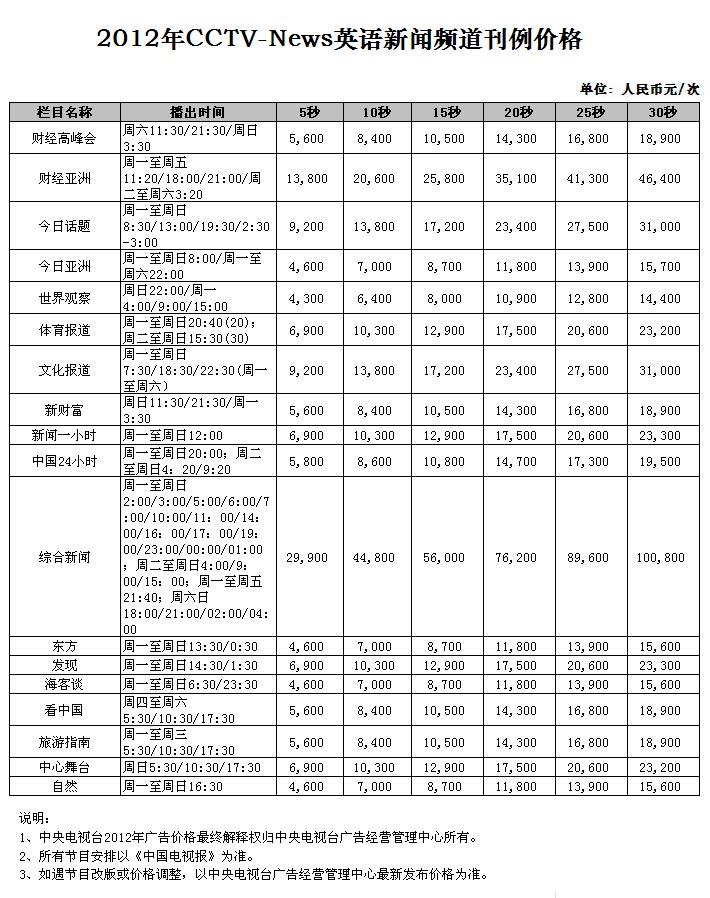 2012年CCTV-News英语新闻频道刊例价格

单位：人民币元/次

| 栏目名称 | 播出时间 | 5秒 | 10秒 | 15秒 | 20秒 | 25秒 | 30秒 |
|---|---|---|---|---|---|---|---|
| 财经高峰会 | 周六11:30/21:30/周日3:30 | 5,600 | 8,400 | 10,500 | 14,300 | 16,800 | 18,900 |
| 财经亚洲 | 周一至周五11:20/18:00/21:00/周二至周六3:20 | 13,800 | 20,600 | 25,800 | 35,100 | 41,300 | 46,400 |
| 今日话题 | 周一至周日8:30/13:00/19:30/2:30-3:00 | 9,200 | 13,800 | 17,200 | 23,400 | 27,500 | 31,000 |
| 今日亚洲 | 周一至周日8:00/周一至周六22:00 | 4,600 | 7,000 | 8,700 | 11,800 | 13,900 | 15,700 |
| 世界观察 | 周日22:00/周一4:00/9:00/15:00 | 4,300 | 6,400 | 8,000 | 10,900 | 12,800 | 14,400 |
| 体育报道 | 周一至周日20:40(20);周二至周日15:30(30) | 6,900 | 10,300 | 12,900 | 17,500 | 20,600 | 23,200 |
| 文化报道 | 周一至周日7:30/18:30/22:30(周一至周六) | 9,200 | 13,800 | 17,200 | 23,400 | 27,500 | 31,000 |
| 新财富 | 周日11:30/21:30/周一3:30 | 5,600 | 8,400 | 10,500 | 14,300 | 16,800 | 18,900 |
| 新闻一小时 | 周一至周日12:00 | 6,900 | 10,300 | 12,900 | 17,500 | 20,600 | 23,300 |
| 中国24小时 | 周一至周日20:00；周二至周日4：20/9:20 | 5,800 | 8,600 | 10,800 | 14,700 | 17,300 | 19,500 |
| 综合新闻 | 周一至周日2:00/3:00/5:00/6:00/7:00/10:00/11：00/14：00/16：00/17：00/19：00/23:00/00:00/01:00；周二至周日4:00/9：00/15：00；周一至周五21:40；周六日18:00/21:00/02:00/04:00 | 29,900 | 44,800 | 56,000 | 76,200 | 89,600 | 100,800 |
| 东方 | 周一至周日13:30/0:30 | 4,600 | 7,000 | 8,700 | 11,800 | 13,900 | 15,600 |
| 发现 | 周一至周日14:30/1:30 | 6,900 | 10,300 | 12,900 | 17,500 | 20,600 | 23,300 |
| 海客谈 | 周一至周日6:30/23:30 | 4,600 | 7,000 | 8,700 | 11,800 | 13,900 | 15,600 |
| 看中国 | 周四至周六5:30/10:30/17:30 | 5,600 | 8,400 | 10,500 | 14,300 | 16,800 | 18,900 |
| 旅游指南 | 周一至周三5:30/10:30/17:30 | 5,600 | 8,400 | 10,500 | 14,300 | 16,800 | 18,900 |
| 中心舞台 | 周日5:30/10:30/17:30 | 6,900 | 10,300 | 12,900 | 17,500 | 20,600 | 23,200 |
| 自然 | 周一至周日16:30 | 4,600 | 7,000 | 8,700 | 11,800 | 13,900 | 15,600 |

说明：
1、中央电视台2012年广告价格最终解释权归中央电视台广告经营管理中心所有。
2、所有节目安排以《中国电视报》为准。
3、如遇节目改版或价格调整，以中央电视台广告经营管理中心最新发布价格为准。